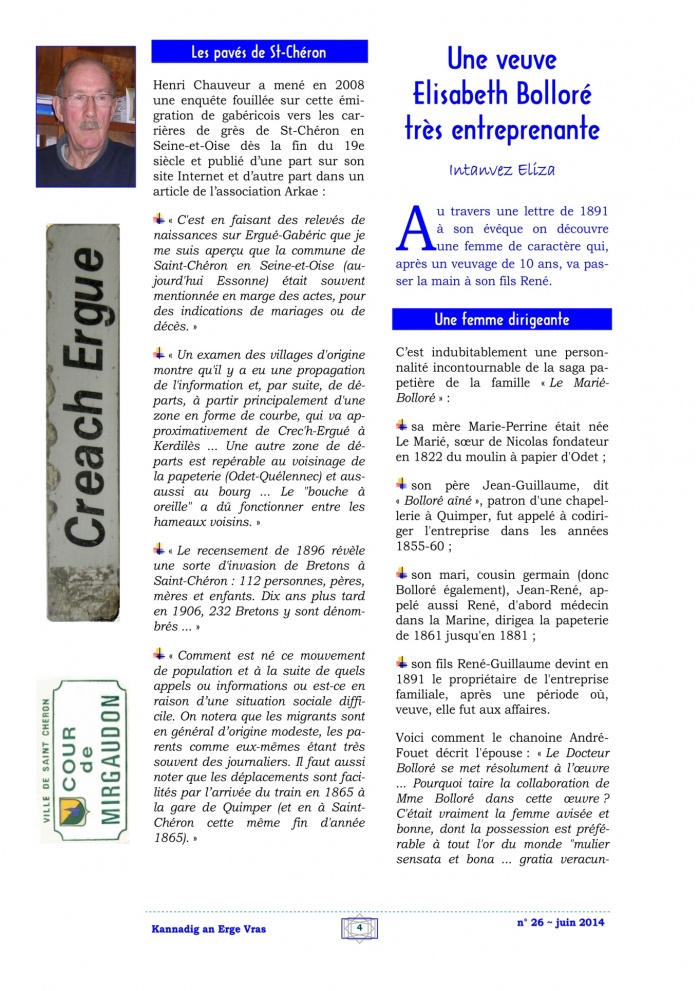 Les pavés de St-Chéron

Henri Chauveur a mené en 2008 une enquête fouillée sur cette émigration de gabéricois vers les carrières de grès de St-Chéron en Seine-et-Oise dès la fin du 19e siècle et publié d'une part sur son site Internet et d'autre part dans un article de l'association Arkae :

« C'est en faisant des relevés de naissances sur Ergué-Gabéric que je me suis aperçu que la commune de Saint-Chéron en Seine-et-Oise (aujourd'hui Essonne) était souvent mentionnée en marge des actes, pour des indications de mariages ou de décès. »

« Un examen des villages d'origine montre qu'il y a eu une propagation de l'information et, par suite, de départs, à partir principalement d'une zone en forme de courbe, qui va approximativement de Crec'h-Ergué à Kerdilès ... Une autre zone de départs est repérable au voisinage de la papeterie (Odet-Quélennec) et aussi au bourg ... Le "bouche à oreille" a dû fonctionner entre les hameaux voisins. »

« Le recensement de 1896 révèle une sorte d'invasion de Bretons à Saint-Chéron : 112 personnes, pères, mères et enfants. Dix ans plus tard en 1906, 232 Bretons y sont dénombrés ... »

« Comment est né ce mouvement de population et à la suite de quels appels ou informations ou est-ce en raison d'une situation sociale difficile. On notera que les migrants sont en général d'origine modeste, les parents comme eux-mêmes étant très souvent des journaliers. Il faut aussi noter que les déplacements sont facilités par l'arrivée du train en 1865 à la gare de Quimper (et en à Saint-Chéron cette même fin d'année 1865). »

Creach Ergue

VILLE DE SAINT CHERON
COUR de MIRGAUDON

Une veuve Elisabeth Bolloré très entreprenante

Intanvez Eliza

Au travers une lettre de 1891 à son évêque on découvre une femme de caractère qui, après un veuvage de 10 ans, va passer la main à son fils René.

Une femme dirigeante

C'est indubitablement une personnalité incontournable de la saga papetière de la famille « Le Marié-Bolloré » :

sa mère Marie-Perrine était née Le Marié, sœur de Nicolas fondateur en 1822 du moulin à papier d'Odet ;

son père Jean-Guillaume, dit « Bolloré aîné », patron d'une chapellerie à Quimper, fut appelé à codiriger l'entreprise dans les années 1855-60 ;

son mari, cousin germain (donc Bolloré également), Jean-René, appelé aussi René, d'abord médecin dans la Marine, dirigea la papeterie de 1861 jusqu'en 1881 ;

son fils René-Guillaume devint en 1891 le propriétaire de l'entreprise familiale, après une période où, veuve, elle fut aux affaires.

Voici comment le chanoine André-Fouet décrit l'épouse : « Le Docteur Bolloré se met résolument à l'œuvre ... Pourquoi taire la collaboration de Mme Bolloré dans cette œuvre ? C'était vraiment la femme avisée et bonne, dont la possession est préférable à tout l'or du monde "mulier sensata et bona ... gratia veracun-

Kannadig an Erge Vras
4
n° 26 ~ juin 2014